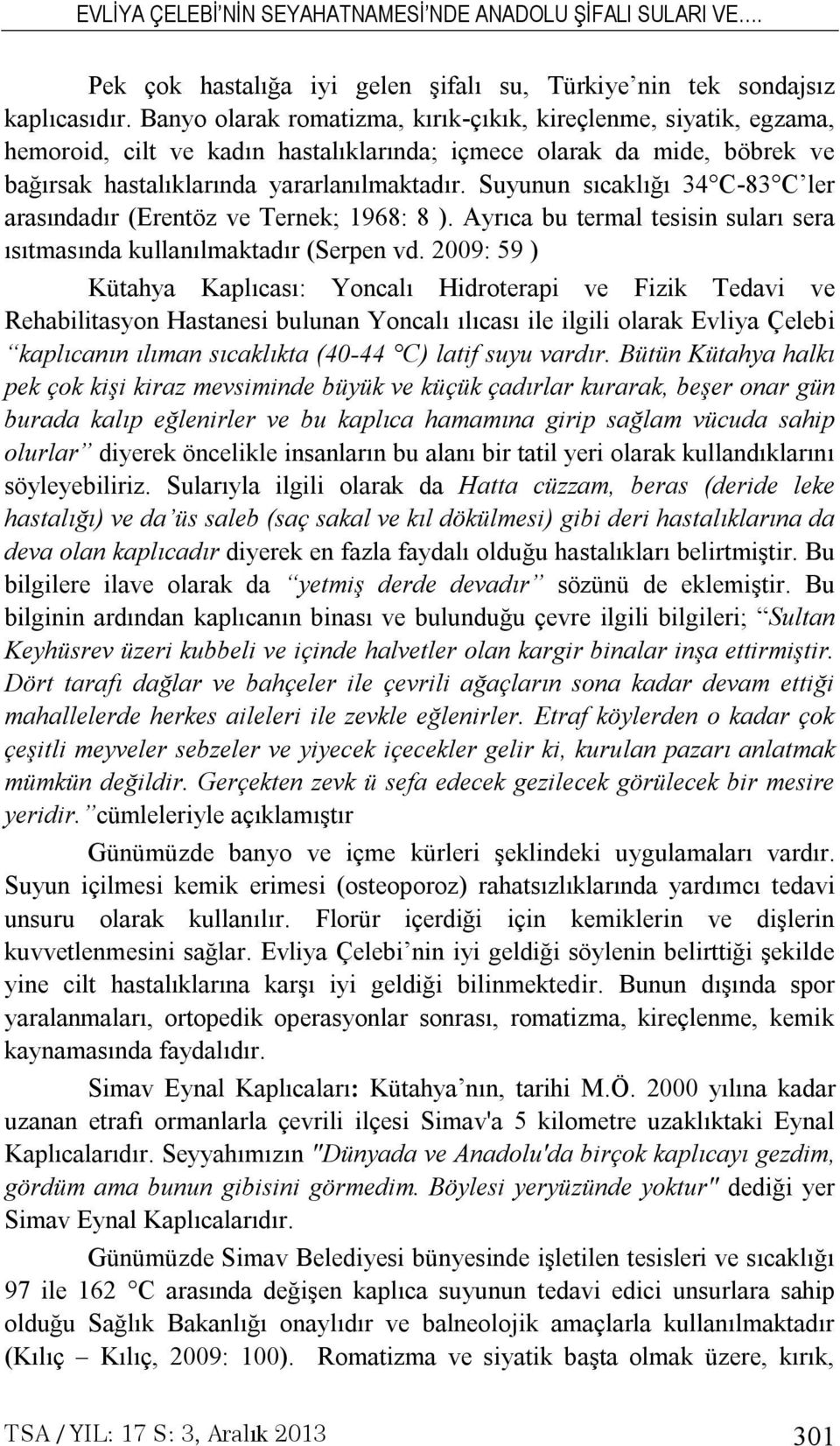 EVLİYA ÇELEBİ'NİN SEYAHATNAMESİ'NDE ANADOLU ŞİFALI SULARI VE....

Pek çok hastalığa iyi gelen şifalı su, Türkiye'nin tek sondajsız kaplıcasıdır. Banyo olarak romatizma, kırık-çıkık, kireçlenme, siyatik, egzama, hemoroid, cilt ve kadın hastalıklarında; içmece olarak da mide, böbrek ve bağırsak hastalıklarında yararlanılmaktadır. Suyunun sıcaklığı 34°C-83°C'ler arasındadır (Erentöz ve Ternek; 1968: 8 ). Ayrıca bu termal tesisin suları sera ısıtmasında kullanılmaktadır (Serpen vd. 2009: 59 )

Kütahya Kaplıcası: Yoncalı Hidroterapi ve Fizik Tedavi ve Rehabilitasyon Hastanesi bulunan Yoncalı ılıcası ile ilgili olarak Evliya Çelebi "kaplıcanın ılıman sıcaklıkta (40-44 °C) latif suyu vardır. Bütün Kütahya halkı pek çok kişi kiraz mevsiminde büyük ve küçük çadırlar kurarak, beşer onar gün burada kalıp eğlenirler ve bu kaplıca hamamına girip sağlam vücuda sahip olurlar" diyerek öncelikle insanların bu alanı bir tatil yeri olarak kullandıklarını söyleyebiliriz. Sularıyla ilgili olarak da Hatta cüzzam, beras (deride leke hastalığı) ve da'üs saleb (saç sakal ve kıl dökülmesi) gibi deri hastalıklarına da deva olan kaplıcadır diyerek en fazla faydalı olduğu hastalıkları belirtmiştir. Bu bilgilere ilave olarak da "yetmiş derde devadır" sözünü de eklemiştir. Bu bilginin ardından kaplıcanın binası ve bulunduğu çevre ilgili bilgileri; "Sultan Keyhüsrev üzeri kubbeli ve içinde halvetler olan kargir binalar inşa ettirmiştir. Dört tarafı dağlar ve bahçeler ile çevrili ağaçların sona kadar devam ettiği mahallelerde herkes aileleri ile zevkle eğlenirler. Etraf köylerden o kadar çok çeşitli meyveler sebzeler ve yiyecek içecekler gelir ki, kurulan pazarı anlatmak mümkün değildir. Gerçekten zevk ü sefa edecek gezilecek görülecek bir mesire yeridir." cümleleriyle açıklamıştır

Günümüzde banyo ve içme kürleri şeklindeki uygulamaları vardır. Suyun içilmesi kemik erimesi (osteoporoz) rahatsızlıklarında yardımcı tedavi unsuru olarak kullanılır. Florür içerdiği için kemiklerin ve dişlerin kuvvetlenmesini sağlar. Evliya Çelebi'nin iyi geldiği söylenin belirttiği şekilde yine cilt hastalıklarına karşı iyi geldiği bilinmektedir. Bunun dışında spor yaralanmaları, ortopedik operasyonlar sonrası, romatizma, kireçlenme, kemik kaynamasında faydalıdır.

Simav Eynal Kaplıcaları: Kütahya'nın, tarihi M.Ö. 2000 yılına kadar uzanan etrafı ormanlarla çevrili ilçesi Simav'a 5 kilometre uzaklıktaki Eynal Kaplıcalarıdır. Seyyahımızın "Dünyada ve Anadolu'da birçok kaplıcayı gezdim, gördüm ama bunun gibisini görmedim. Böylesi yeryüzünde yoktur" dediği yer Simav Eynal Kaplıcalarıdır.

Günümüzde Simav Belediyesi bünyesinde işletilen tesisleri ve sıcaklığı 97 ile 162 °C arasında değişen kaplıca suyunun tedavi edici unsurlara sahip olduğu Sağlık Bakanlığı onaylıdır ve balneolojik amaçlarla kullanılmaktadır (Kılıç – Kılıç, 2009: 100). Romatizma ve siyatik başta olmak üzere, kırık,

TSA / YIL: 17 S: 3, Aralık 2013 301